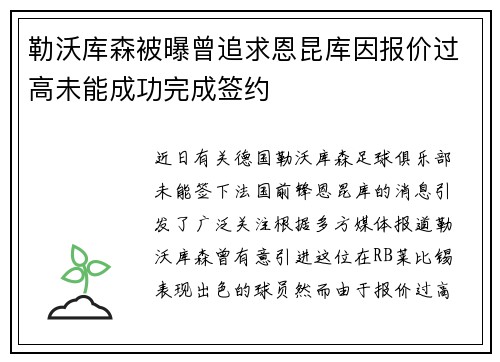 勒沃库森被曝曾追求恩昆库因报价过高未能成功完成签约

近日有关德国勒沃库森足球俱乐部未能签下法国前锋恩昆库的消息引发了广泛关注根据多方媒体报道勒沃库森曾有意引进这位在RB莱比锡表现出色的球员然而由于报价过高